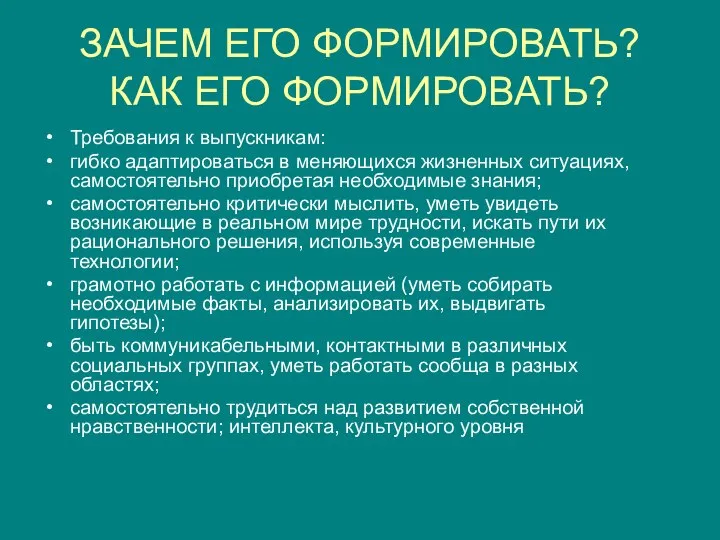 ЗАЧЕМ ЕГО ФОРМИРОВАТЬ? КАК ЕГО ФОРМИРОВАТЬ?

• Требования к выпускникам:
• гибко адаптироваться в меняющихся жизненных ситуациях, самостоятельно приобретая необходимые знания;
• самостоятельно критически мыслить, уметь увидеть возникающие в реальном мире трудности, искать пути их рационального решения, используя современные технологии;
• грамотно работать с информацией (уметь собирать необходимые факты, анализировать их, выдвигать гипотезы);
• быть коммуникабельными, контактными в различных социальных группах, уметь работать сообща в разных областях;
• самостоятельно трудиться над развитием собственной нравственности; интеллекта, культурного уровня